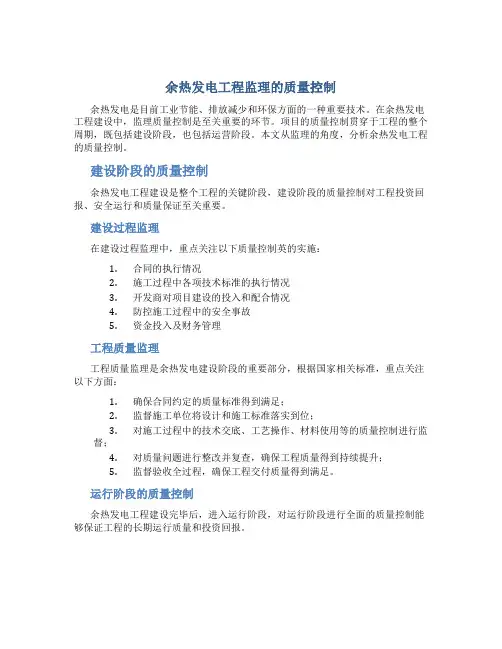 余热发电工程监理的质量控制

余热发电是目前工业节能、排放减少和环保方面的一种重要技术。在余热发电工程建设中，监理质量控制是至关重要的环节。项目的质量控制贯穿于工程的整个周期，既包括建设阶段，也包括运营阶段。本文从监理的角度，分析余热发电工程的质量控制。

建设阶段的质量控制

余热发电工程建设是整个工程的关键阶段，建设阶段的质量控制对工程投资回报、安全运行和质量保证至关重要。

建设过程监理

在建设过程监理中，重点关注以下质量控制英的实施：

1. 合同的执行情况
2. 施工过程中各项技术标准的执行情况
3. 开发商对项目建设的投入和配合情况
4. 防控施工过程中的安全事故
5. 资金投入及财务管理

工程质量监理

工程质量监理是余热发电建设阶段的重要部分，根据国家相关标准，重点关注以下方面：

1. 确保合同约定的质量标准得到满足；
2. 监督施工单位将设计和施工标准落实到位；
3. 对施工过程中的技术交底、工艺操作、材料使用等的质量控制进行监督；
4. 对质量问题进行整改并复查，确保工程质量得到持续提升；
5. 监督验收全过程，确保工程交付质量得到满足。

运行阶段的质量控制

余热发电工程建设完毕后，进入运行阶段，对运行阶段进行全面的质量控制能够保证工程的长期运行质量和投资回报。